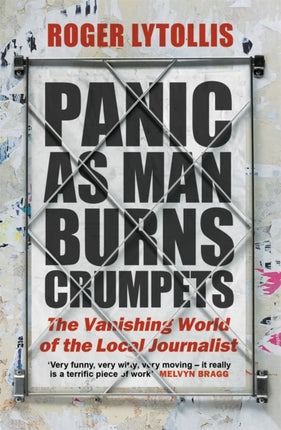 ROGER LYTOLLIS

PANIC AS MAN BURNS CRUMPETS

The Vanishing World of the Local Journalist

'Very funny, very witty, very moving – it really is a terrific piece of work' MELVYN BRAGG